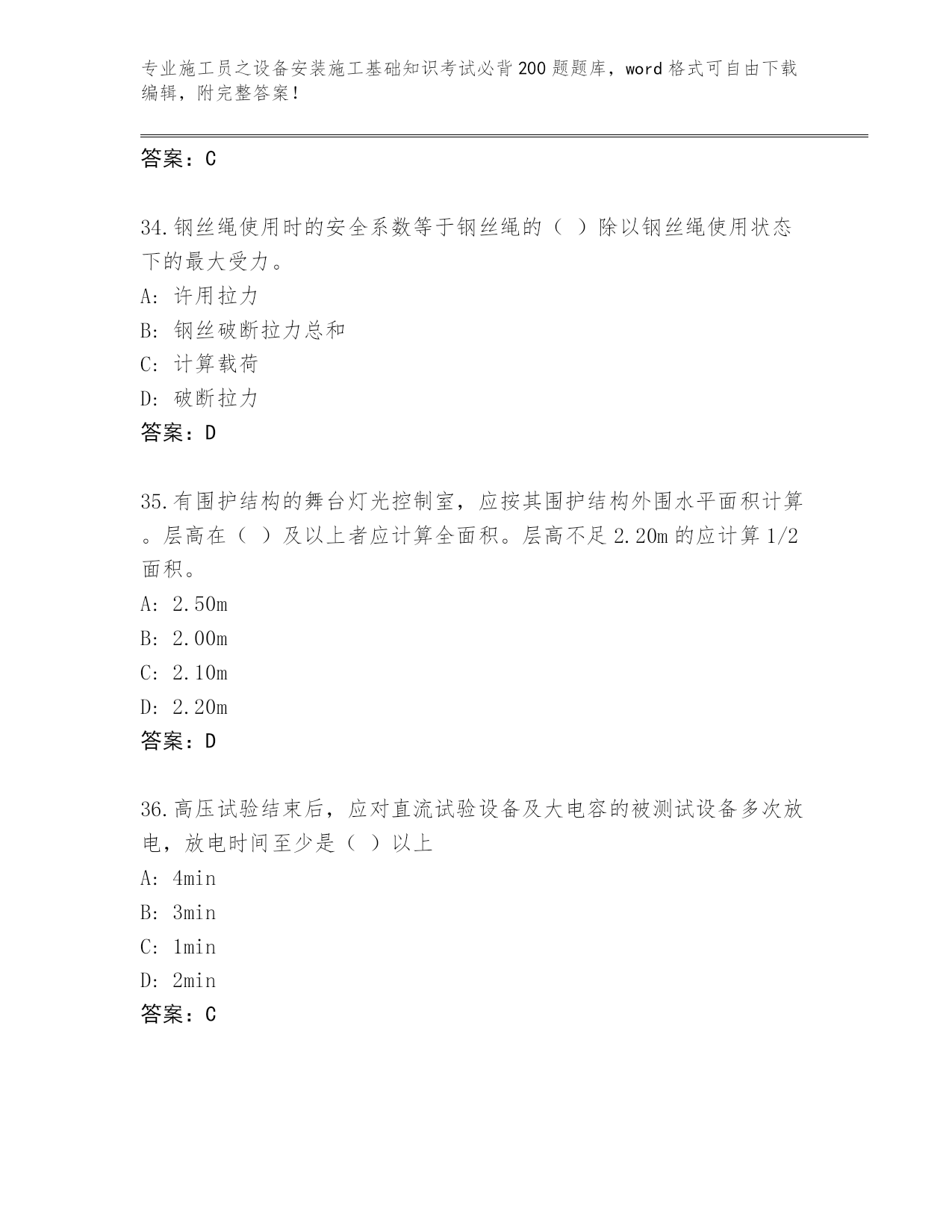 专业施工员之设备安装施工基础知识考试必背200题题库，word格式可自由下载编辑，附完整答案！

答案：C

34.钢丝绳使用时的安全系数等于钢丝绳的（ ）除以钢丝绳使用状态下的最大受力。
A: 许用拉力
B: 钢丝破断拉力总和
C: 计算载荷
D: 破断拉力
答案：D

35.有围护结构的舞台灯光控制室，应按其围护结构外围水平面积计算。层高在（ ）及以上者应计算全面积。层高不足2.20m的应计算1/2面积。
A: 2.50m
B: 2.00m
C: 2.10m
D: 2.20m
答案：D

36.高压试验结束后，应对直流试验设备及大电容的被测试设备多次放电，放电时间至少是（ ）以上
A: 4min
B: 3min
C: 1min
D: 2min
答案：C